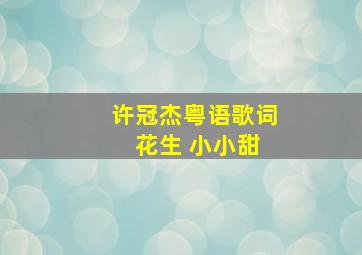 许冠杰粤语歌词
花生 小小甜